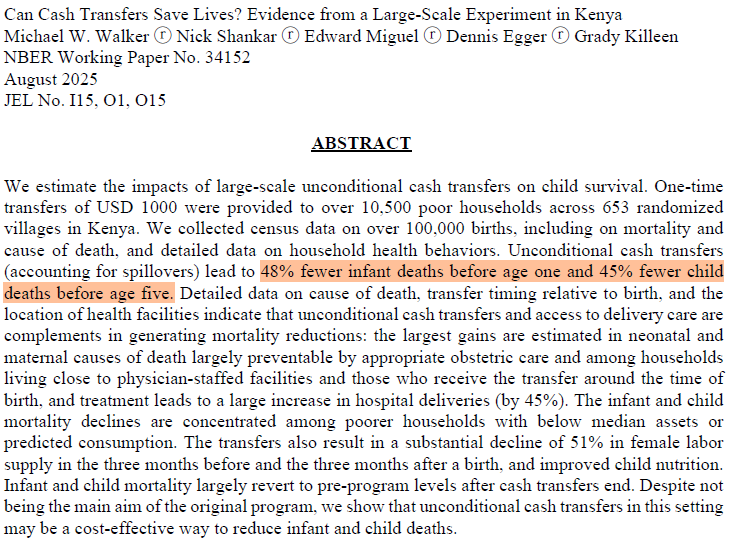 Can Cash Transfers Save Lives? Evidence from a Large-Scale Experiment in Kenya
Michael W. Walker ⓡ Nick Shankar ⓡ Edward Miguel ⓡ Dennis Egger ⓡ Grady Killeen
NBER Working Paper No. 34152
August 2025
JEL No. I15, O1, O15

ABSTRACT

We estimate the impacts of large-scale unconditional cash transfers on child survival. One-time transfers of USD 1000 were provided to over 10,500 poor households across 653 randomized villages in Kenya. We collected census data on over 100,000 births, including on mortality and cause of death, and detailed data on household health behaviors. Unconditional cash transfers (accounting for spillovers) lead to 48% fewer infant deaths before age one and 45% fewer child deaths before age five. Detailed data on cause of death, transfer timing relative to birth, and the location of health facilities indicate that unconditional cash transfers and access to delivery care are complements in generating mortality reductions: the largest gains are estimated in neonatal and maternal causes of death largely preventable by appropriate obstetric care and among households living close to physician-staffed facilities and those who receive the transfer around the time of birth, and treatment leads to a large increase in hospital deliveries (by 45%). The infant and child mortality declines are concentrated among poorer households with below median assets or predicted consumption. The transfers also result in a substantial decline of 51% in female labor supply in the three months before and the three months after a birth, and improved child nutrition. Infant and child mortality largely revert to pre-program levels after cash transfers end. Despite not being the main aim of the original program, we show that unconditional cash transfers in this setting may be a cost-effective way to reduce infant and child deaths.